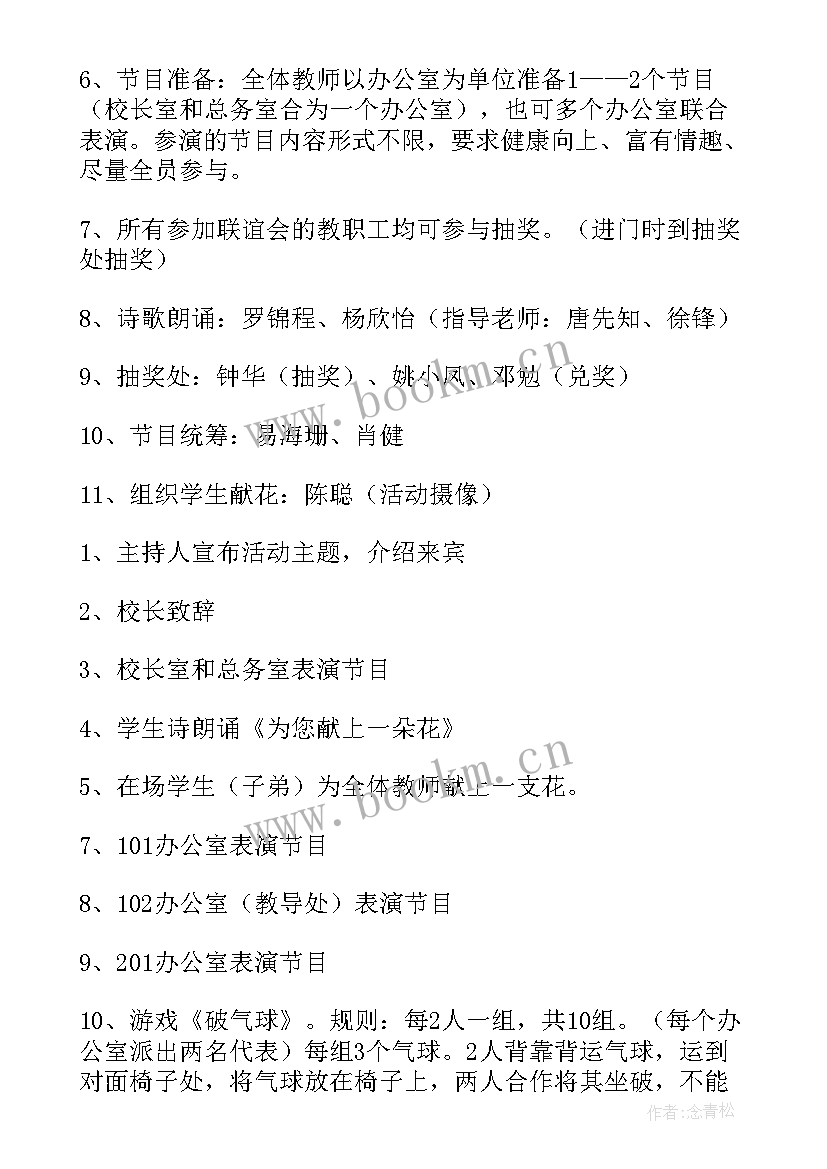 6、节目准备：全体教师以办公室为单位准备1——2个节目（校长室和总务室合为一个办公室），也可多个办公室联合表演。参演的节目内容形式不限，要求健康向上、富有情趣、尽量全员参与。

7、所有参加联谊会的教职工均可参与抽奖。（进门时到抽奖处抽奖）

8、诗歌朗诵：罗锦程、杨欣怡（指导老师：唐先知、徐锋）

9、抽奖处：钟华（抽奖）、姚小凤、邓勉（兑奖）

10、节目统筹：易海珊、肖健

11、组织学生献花：陈聪（活动摄像）

1、主持人宣布活动主题，介绍来宾

2、校长致辞

3、校长室和总务室表演节目

4、学生诗朗诵《为您献上一朵花》

5、在场学生（子弟）为全体教师献上一支花。

7、101办公室表演节目

8、102办公室（教导处）表演节目

9、201办公室表演节目

10、游戏《破气球》。规则：每2人一组，共10组。（每个办公室派出两名代表）每组3个气球。2人背靠背运气球，运到对面椅子处，将气球放在椅子上，两人合作将其坐破，不能

www.bookm.cn

www.bookm.cn

作者：念青松